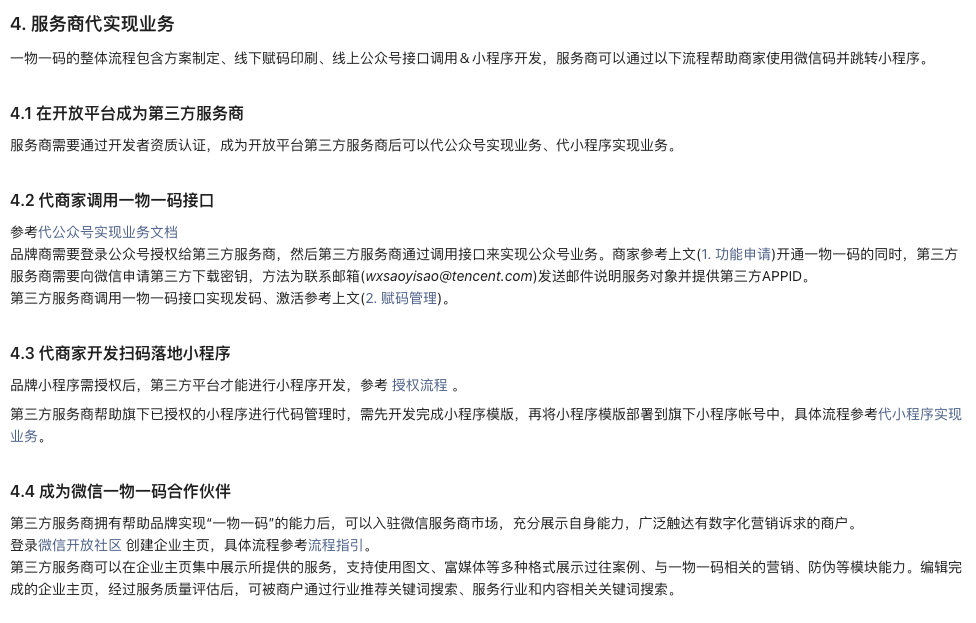 4. 服务商代实现业务

一物一码的整体流程包含方案制定、线下赋码印刷、线上公众号接口调用＆小程序开发，服务商可以通过以下流程帮助商家使用微信码并跳转小程序。

4.1 在开放平台成为第三方服务商

服务商需要通过开发者资质认证，成为开放平台第三方服务商后可以代公众号实现业务、代小程序实现业务。

4.2 代商家调用一物一码接口

参考代公众号实现业务文档
品牌商需要登录公众号授权给第三方服务商，然后第三方服务商通过调用接口来实现公众号业务。商家参考上文(1. 功能申请)开通一物一码的同时，第三方服务商需要向微信申请第三方下载密钥，方法为联系邮箱(wxsaoyisao@tencent.com)发送邮件说明服务对象并提供第三方APPID。
第三方服务商调用一物一码接口实现发码、激活参考上文(2. 赋码管理)。

4.3 代商家开发扫码落地小程序

品牌小程序需授权后，第三方平台才能进行小程序开发，参考 授权流程 。

第三方服务商帮助旗下已授权的小程序进行代码管理时，需先开发完成小程序模版，再将小程序模版部署到旗下小程序帐号中，具体流程参考代小程序实现业务。

4.4 成为微信一物一码合作伙伴

第三方服务商拥有帮助品牌实现“一物一码”的能力后，可以入驻微信服务商市场，充分展示自身能力，广泛触达有数字化营销诉求的商户。
登录微信开放社区 创建企业主页，具体流程参考流程指引。
第三方服务商可以在企业主页集中展示所提供的服务，支持使用图文、富媒体等多种格式展示过往案例、与一物一码相关的营销、防伪等模块能力。编辑完成的企业主页，经过服务质量评估后，可被商户通过行业推荐关键词搜索、服务行业和内容相关关键词搜索。